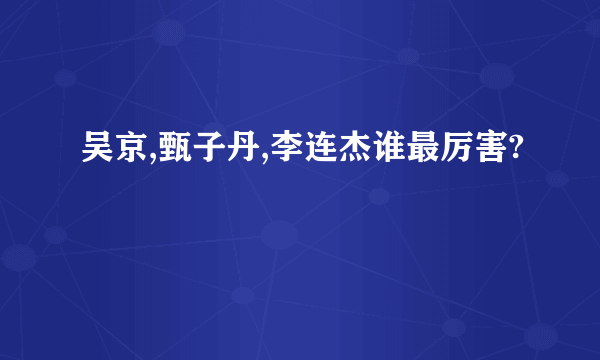 吴京,甄子丹,李连杰谁最厉害?